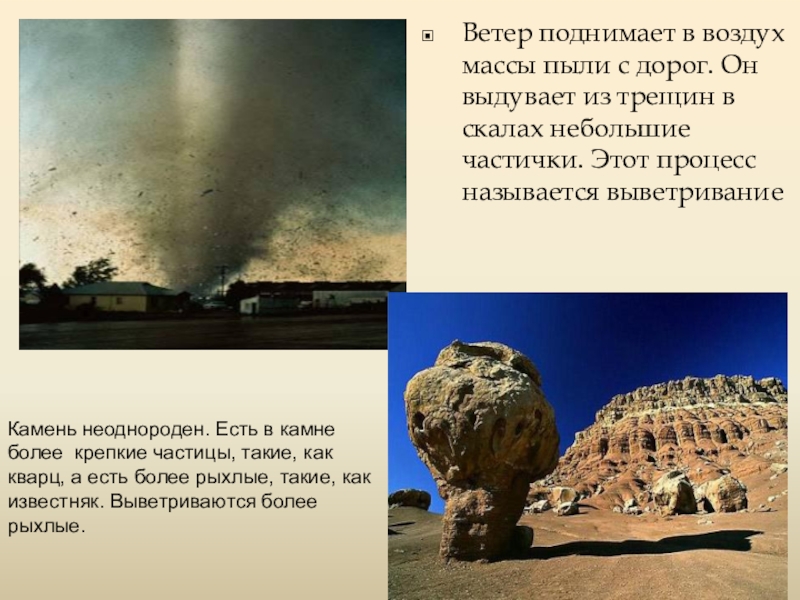 Ветер поднимает в воздух массы пыли с дорог. Он выдувает из трещин в скалах небольшие частички. Этот процесс называется выветривание

Камень неоднороден. Есть в камне более  крепкие частицы, такие, как кварц, а есть более рыхлые, такие, как известняк. Выветриваются более рыхлые.